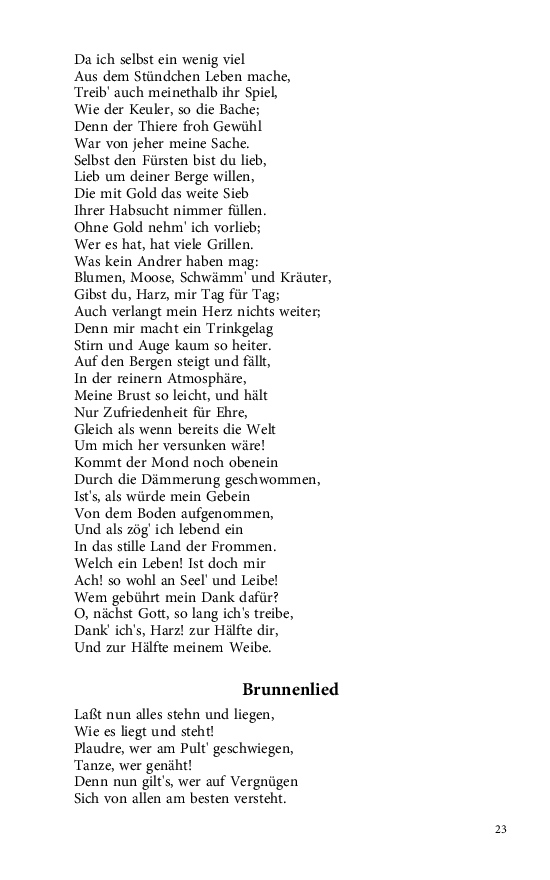 Da ich selbst ein wenig viel
Aus dem Stündchen Leben mache,
Treib' auch meinethalb ihr Spiel,
Wie der Keuler, so die Bache;
Denn der Thiere froh Gewühl
War von jeher meine Sache.
Selbst den Fürsten bist du lieb,
Lieb um deiner Berge willen,
Die mit Gold das weite Sieb
Ihrer Habsucht nimmer füllen.
Ohne Gold nehm' ich vorlieb;
Wer es hat, hat viele Grillen.
Was kein Andrer haben mag:
Blumen, Moose, Schwämm' und Kräuter,
Gibst du, Harz, mir Tag für Tag;
Auch verlangt mein Herz nichts weiter;
Denn mir macht ein Trinkgelag
Stirn und Auge kaum so heiter.
Auf den Bergen steigt und fällt,
In der reinern Atmosphäre,
Meine Brust so leicht, und hält
Nur Zufriedenheit für Ehre,
Gleich als wenn bereits die Welt
Um mich her versunken wäre!
Kommt der Mond noch obenein
Durch die Dämmerung geschwommen,
Ist's, als würde mein Gebein
Von dem Boden aufgenommen,
Und als zög' ich lebend ein
In das stille Land der Frommen.
Welch ein Leben! Ist doch mir
Ach! so wohl an Seel' und Leibe!
Wem gebührt mein Dank dafür?
O, nächst Gott, so lang ich's treibe,
Dank' ich's, Harz! zur Hälfte dir,
Und zur Hälfte meinem Weibe.

Brunnenlied

Laßt nun alles stehn und liegen,
Wie es liegt und steht!
Plaudre, wer am Pult' geschwiegen,
Tanze, wer genäht!
Denn nun gilt's, wer auf Vergnügen
Sich von allen am besten versteht.

23